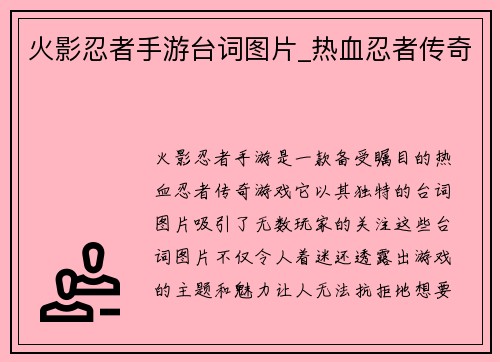 火影忍者手游台词图片_热血忍者传奇

火影忍者手游是一款备受瞩目的热血忍者传奇游戏它以其独特的台词图片吸引了无数玩家的关注这些台词图片不仅令人着迷还透露出游戏的主题和魅力让人无法抗拒地想要